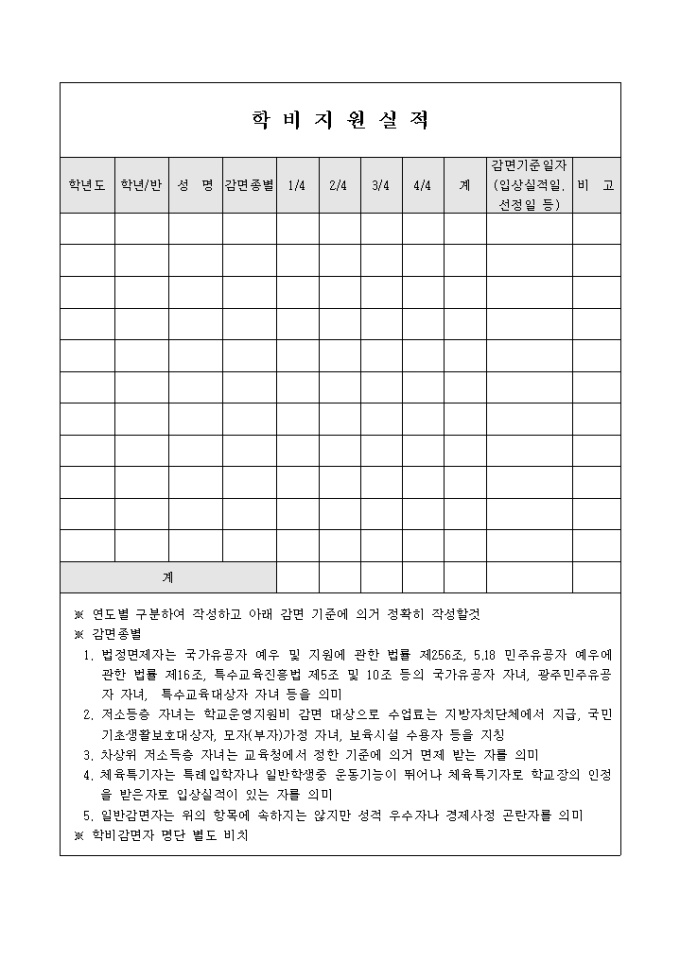 학 비 지 원 실 적

| 학년도 | 학년/반 | 성 명 | 감면종별 | 1/4 | 2/4 | 3/4 | 4/4 | 계 | 감면기준일자 (입상실적일, 선정일 등) | 비 고 |
|---|---|---|---|---|---|---|---|---|---|---|
| | | | | | | | | | | |
| | | | | | | | | | | |
| | | | | | | | | | | |
| | | | | | | | | | | |
| | | | | | | | | | | |
| | | | | | | | | | | |
| | | | | | | | | | | |
| | | | | | | | | | | |
| | | | | | | | | | | |
| | | | | | | | | | | |
| | | | | | | | | | | |
| 계 | | | | | | | | | | |

※ 연도별 구분하여 작성하고 아래 감면 기준에 의거 정확히 작성할것
※ 감면종별
1. 법정면제자는 국가유공자 예우 및 지원에 관한 법률 제256조, 5.18 민주유공자 예우에 관한 법률 제16조, 특수교육진흥법 제5조 및 10조 등의 국가유공자 자녀, 광주민주유공자 자녀, 특수교육대상자 자녀 등을 의미
2. 저소득층 자녀는 학교운영지원비 감면 대상으로 수업료는 지방자치단체에서 지급, 국민기초생활보호대상자, 모자(부자)가정 자녀, 보육시설 수용자 등을 지칭
3. 차상위 저소득층 자녀는 교육청에서 정한 기준에 의거 면제 받는 자를 의미
4. 체육특기자는 특례입학자나 일반학생중 운동기능이 뛰어나 체육특기자로 학교장의 인정을 받은자로 입상실적이 있는 자를 의미
5. 일반감면자는 위의 항목에 속하지는 않지만 성적 우수자나 경제사정 곤란자를 의미
※ 학비감면자 명단 별도 비치